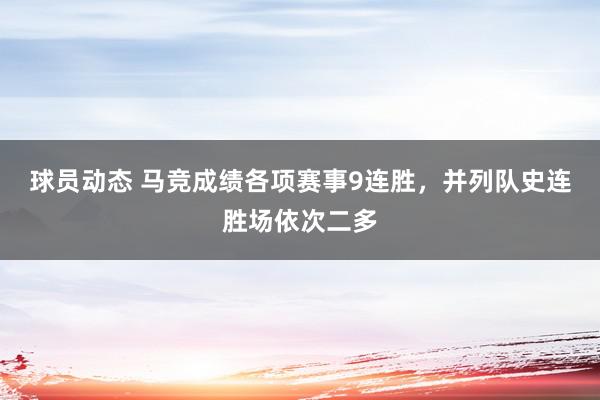 球员动态 马竞成绩各项赛事9连胜，并列队史连胜场依次二多